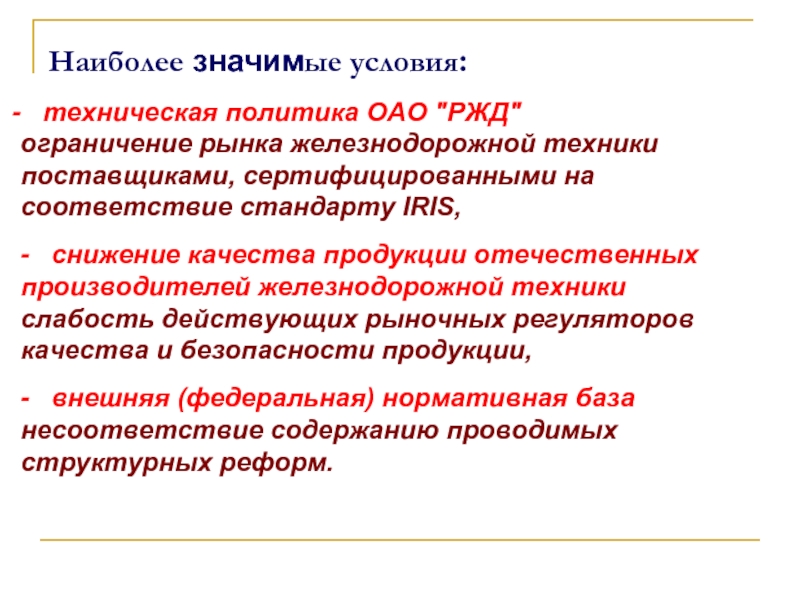 Наиболее значимые условия:

- техническая политика ОАО "РЖД" ограничение рынка железнодорожной техники поставщиками, сертифицированными на соответствие стандарту IRIS,

- снижение качества продукции отечественных производителей железнодорожной техники слабость действующих рыночных регуляторов качества и безопасности продукции,

- внешняя (федеральная) нормативная база несоответствие содержанию проводимых структурных реформ.